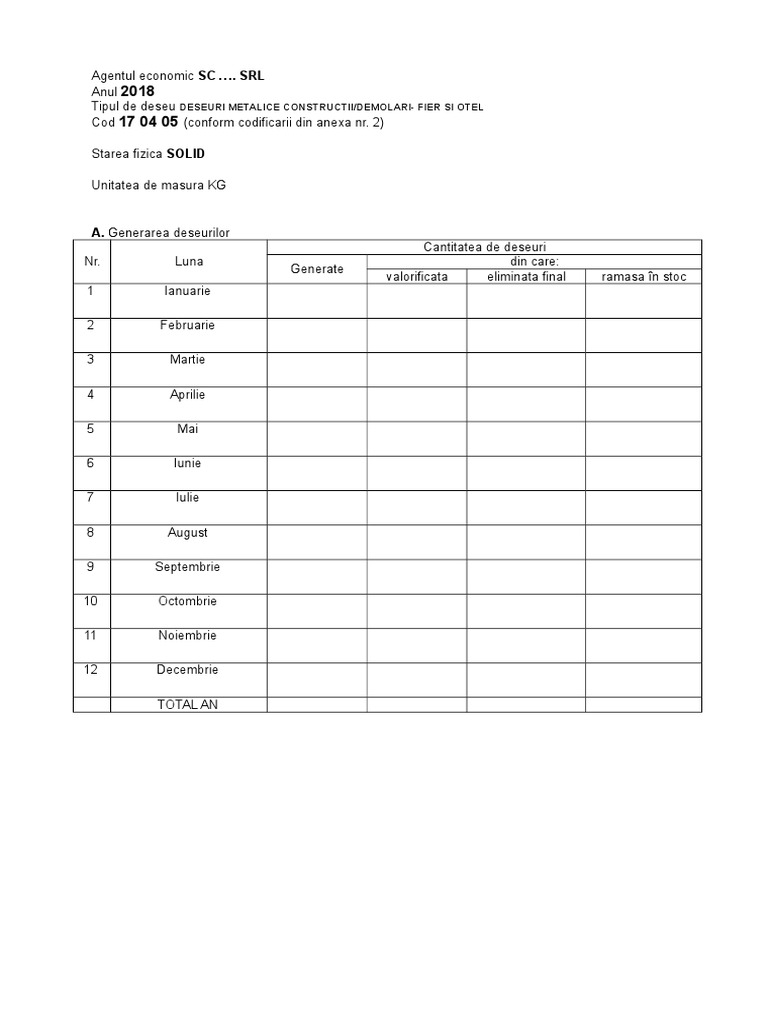 Agentul economic SC …. SRL
Anul 2018
Tipul de deseu DESEURI METALICE CONSTRUCTII/DEMOLARI- FIER SI OTEL
Cod 17 04 05 (conform codificarii din anexa nr. 2)

Starea fizica SOLID

Unitatea de masura KG

A. Generarea deseurilor

| Nr. | Luna | Cantitatea de deseuri | | | |
|---|---|---|---|---|---|
| | | Generate | din care: | | |
| | | | valorificata | eliminata final | ramasa în stoc |
| 1 | Ianuarie | | | | |
| 2 | Februarie | | | | |
| 3 | Martie | | | | |
| 4 | Aprilie | | | | |
| 5 | Mai | | | | |
| 6 | Iunie | | | | |
| 7 | Iulie | | | | |
| 8 | August | | | | |
| 9 | Septembrie | | | | |
| 10 | Octombrie | | | | |
| 11 | Noiembrie | | | | |
| 12 | Decembrie | | | | |
| | TOTAL AN | | | | |